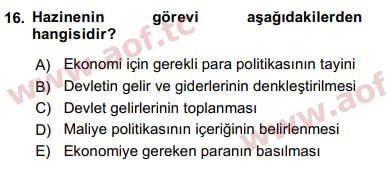 16. Hazinenin görevi aşağıdakilerden hangisidir?

A) Ekonomi için gerekli para politikasının tayini
B) Devletin gelir ve giderlerinin denkleştirilmesi
C) Devlet gelirlerinin toplanması
D) Maliye politikasının içeriğinin belirlenmesi
E) Ekonomiye gereken paranın basılması

www.aof.tc
www.aof